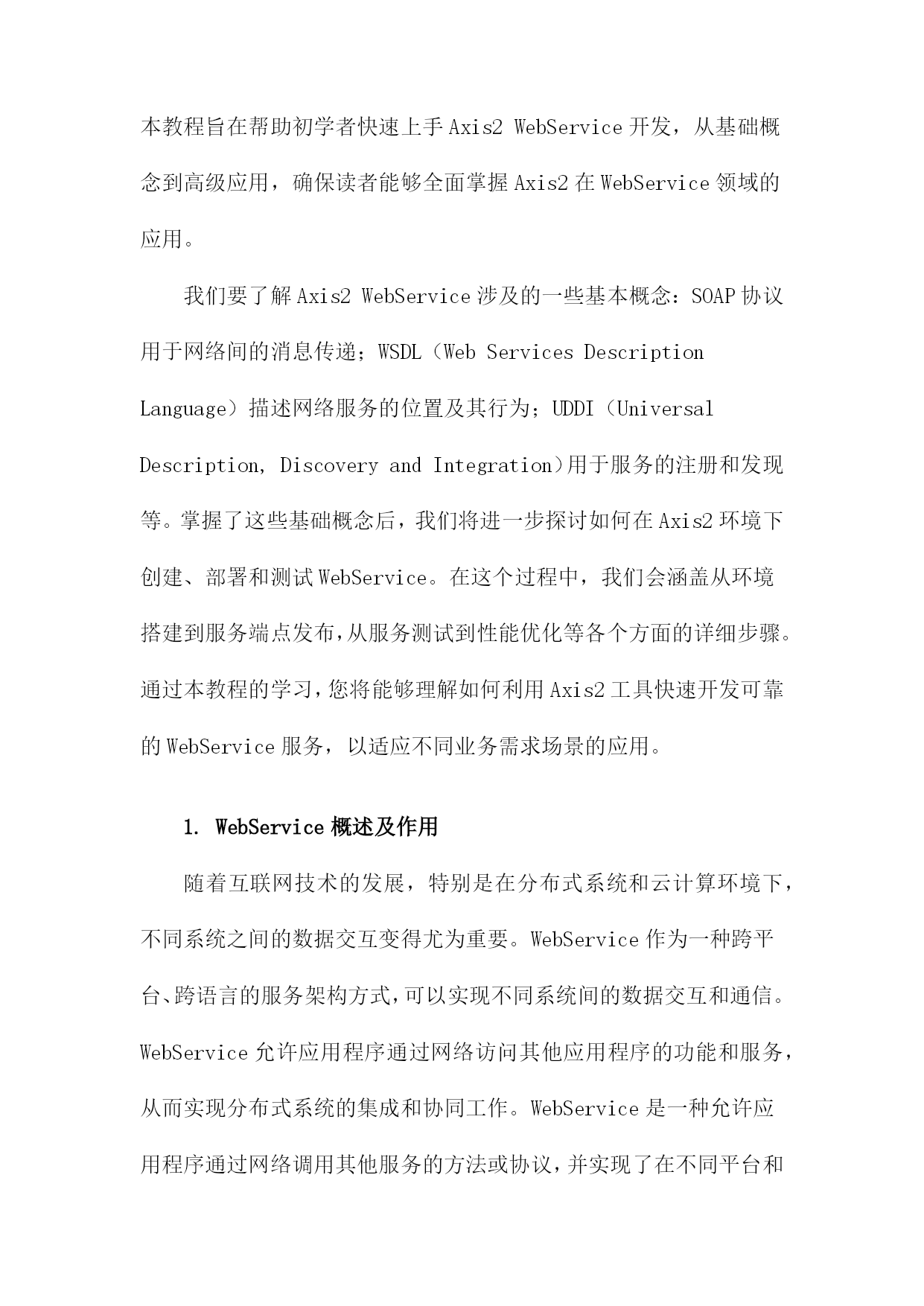 本教程旨在帮助初学者快速上手 Axis2 WebService 开发，从基础概念到高级应用，确保读者能够全面掌握 Axis2 在 WebService 领域的应用。

我们要了解 Axis2 WebService 涉及的一些基本概念：SOAP 协议用于网络间的消息传递；WSDL（Web Services Description Language）描述网络服务的位置及其行为；UDDI（Universal Description, Discovery and Integration）用于服务的注册和发现等。掌握了这些基础概念后，我们将进一步探讨如何在 Axis2 环境下创建、部署和测试 WebService。在这个过程中，我们会涵盖从环境搭建到服务端点发布，从服务测试到性能优化等各个方面的详细步骤。通过本教程的学习，您将能够理解如何利用 Axis2 工具快速开发可靠的 WebService 服务，以适应不同业务需求场景的应用。

1. WebService 概述及作用

随着互联网技术的发展，特别是在分布式系统和云计算环境下，不同系统之间的数据交互变得尤为重要。WebService 作为一种跨平台、跨语言的服务架构方式，可以实现不同系统间的数据交互和通信。WebService 允许应用程序通过网络访问其他应用程序的功能和服务，从而实现分布式系统的集成和协同工作。WebService 是一种允许应用程序通过网络调用其他服务的方法或协议，并实现了在不同平台和